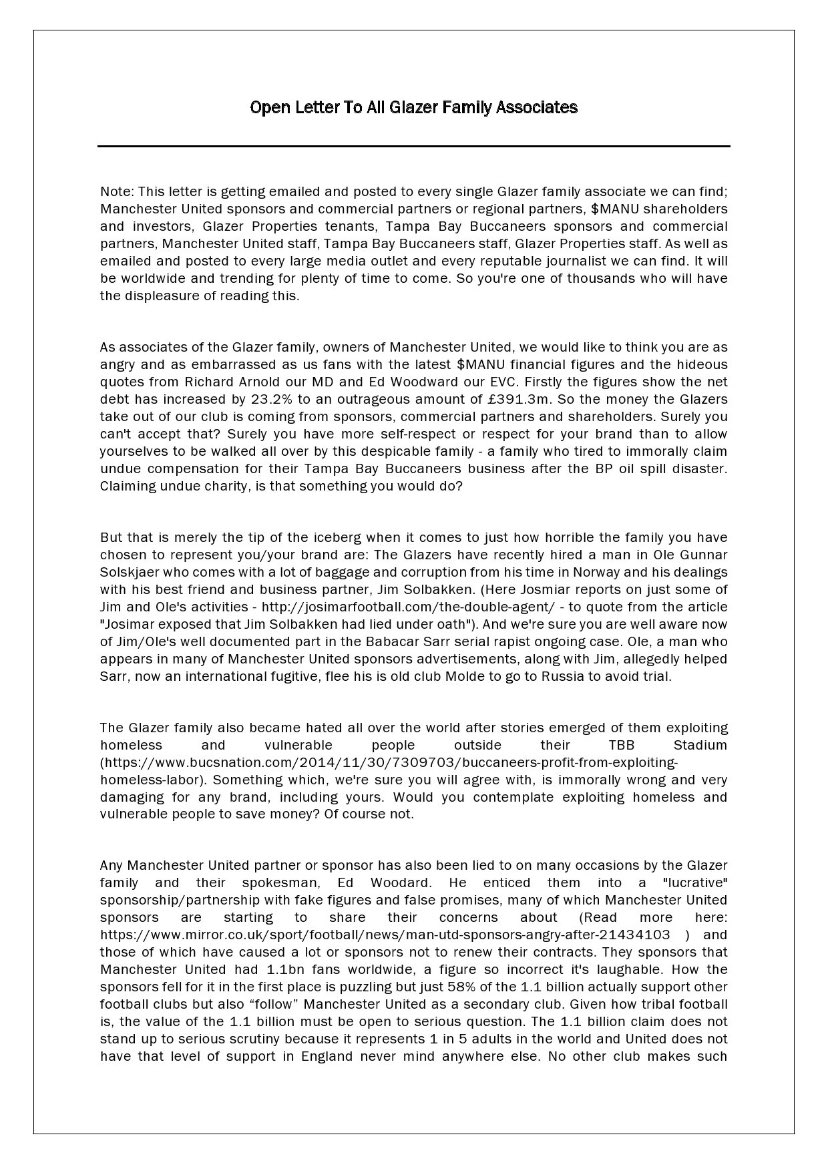 Open Letter To All Glazer Family Associates

Note: This letter is getting emailed and posted to every single Glazer family associate we can find; Manchester United sponsors and commercial partners or regional partners, $MANU shareholders and investors, Glazer Properties tenants, Tampa Bay Buccaneers sponsors and commercial partners, Manchester United staff, Tampa Bay Buccaneers staff, Glazer Properties staff. As well as emailed and posted to every large media outlet and every reputable journalist we can find. It will be worldwide and trending for plenty of time to come. So you're one of thousands who will have the displeasure of reading this.

As associates of the Glazer family, owners of Manchester United, we would like to think you are as angry and as embarrassed as us fans with the latest $MANU financial figures and the hideous quotes from Richard Arnold our MD and Ed Woodward our EVC. Firstly the figures show the net debt has increased by 23.2% to an outrageous amount of £391.3m. So the money the Glazers take out of our club is coming from sponsors, commercial partners and shareholders. Surely you can't accept that? Surely you have more self-respect or respect for your brand than to allow yourselves to be walked all over by this despicable family - a family who tired to immorally claim undue compensation for their Tampa Bay Buccaneers business after the BP oil spill disaster. Claiming undue charity, is that something you would do?

But that is merely the tip of the iceberg when it comes to just how horrible the family you have chosen to represent you/your brand are: The Glazers have recently hired a man in Ole Gunnar Solskjaer who comes with a lot of baggage and corruption from his time in Norway and his dealings with his best friend and business partner, Jim Solbakken. (Here Josmiar reports on just some of Jim and Ole's activities - http://josimarfootball.com/the-double-agent/ - to quote from the article "Josimar exposed that Jim Solbakken had lied under oath"). And we're sure you are well aware now of Jim/Ole's well documented part in the Babacar Sarr serial rapist ongoing case. Ole, a man who appears in many of Manchester United sponsors advertisements, along with Jim, allegedly helped Sarr, now an international fugitive, flee his is old club Molde to go to Russia to avoid trial.

The Glazer family also became hated all over the world after stories emerged of them exploiting homeless and vulnerable people outside their TBB Stadium (https://www.bucsnation.com/2014/11/30/7309703/buccaneers-profit-from-exploiting-homeless-labor). Something which, we're sure you will agree with, is immorally wrong and very damaging for any brand, including yours. Would you contemplate exploiting homeless and vulnerable people to save money? Of course not.

Any Manchester United partner or sponsor has also been lied to on many occasions by the Glazer family and their spokesman, Ed Woodard. He enticed them into a "lucrative" sponsorship/partnership with fake figures and false promises, many of which Manchester United sponsors are starting to share their concerns about (Read more here: https://www.mirror.co.uk/sport/football/news/man-utd-sponsors-angry-after-21434103 ) and those of which have caused a lot or sponsors not to renew their contracts. They sponsors that Manchester United had 1.1bn fans worldwide, a figure so incorrect it's laughable. How the sponsors fell for it in the first place is puzzling but just 58% of the 1.1 billion actually support other football clubs but also "follow" Manchester United as a secondary club. Given how tribal football is, the value of the 1.1 billion must be open to serious question. The 1.1 billion claim does not stand up to serious scrutiny because it represents 1 in 5 adults in the world and United does not have that level of support in England never mind anywhere else. No other club makes such